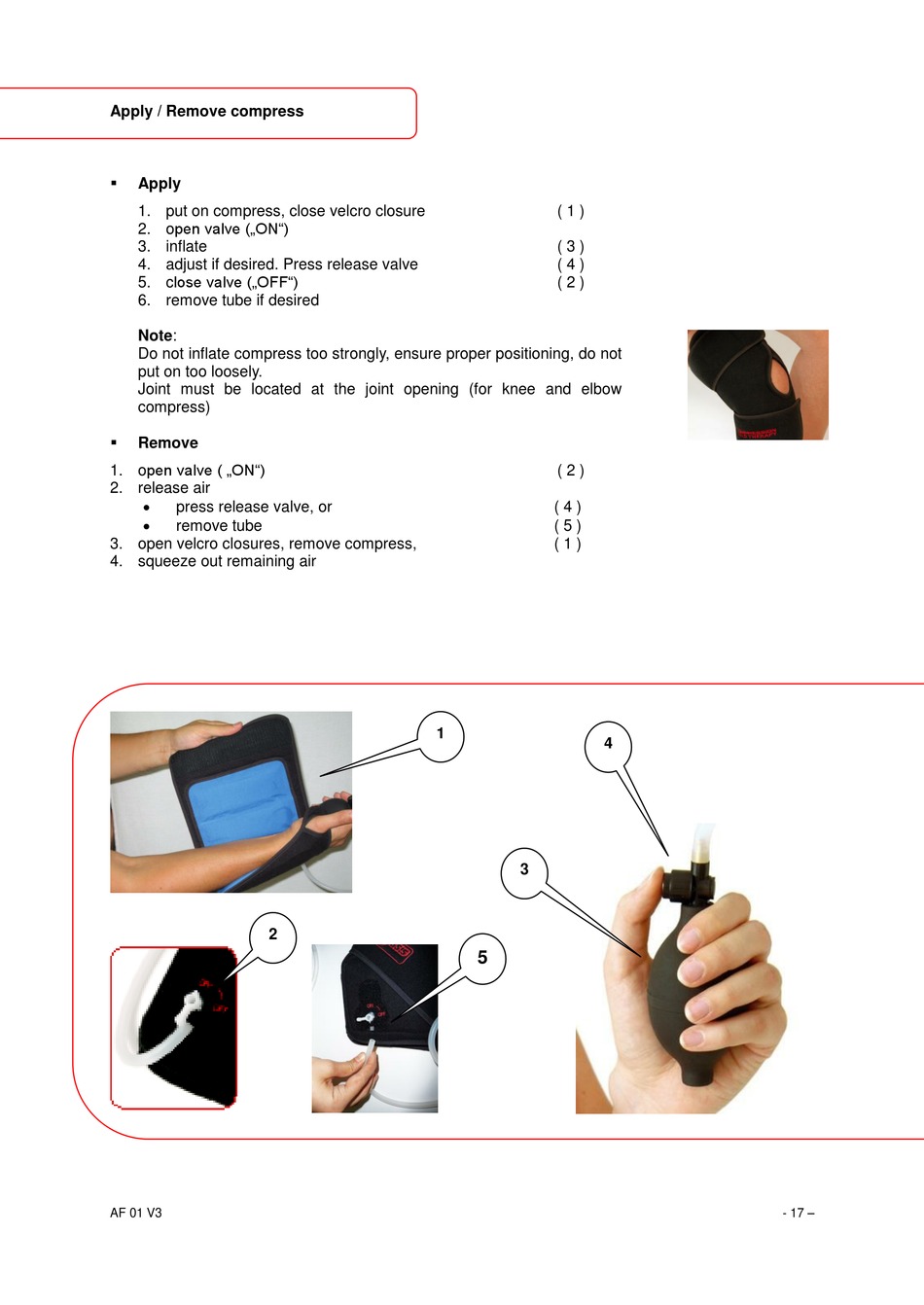 Apply / Remove compress

▪ Apply

1. put on compress, close velcro closure ( 1 )
2. open valve („ON“)
3. inflate ( 3 )
4. adjust if desired. Press release valve ( 4 )
5. close valve („OFF“) ( 2 )
6. remove tube if desired

Note:
Do not inflate compress too strongly, ensure proper positioning, do not put on too loosely.
Joint must be located at the joint opening (for knee and elbow compress)

▪ Remove

1. open valve ( „ON“) ( 2 )
2. release air
• press release valve, or ( 4 )
• remove tube ( 5 )
3. open velcro closures, remove compress, ( 1 )
4. squeeze out remaining air

1

4

3

2

5

AF 01 V3

- 17 –